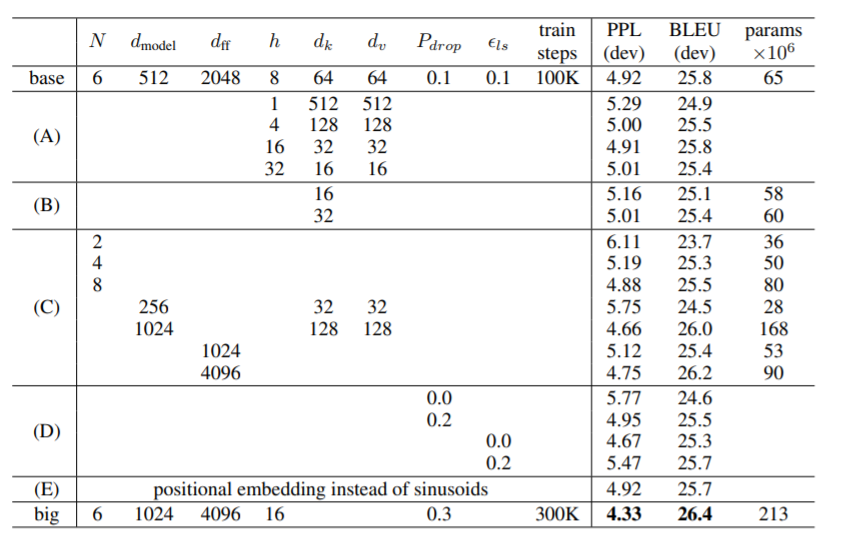 |  | $N$ | $d_{\text{model}}$ | $d_{\text{ff}}$ | $h$ | $d_k$ | $d_v$ | $P_{drop}$ | $\epsilon_{ls}$ | train steps | PPL (dev) | BLEU (dev) | params $\times 10^6$ |
|---|---|---|---|---|---|---|---|---|---|---|---|---|
| base | 6 | 512 | 2048 | 8 | 64 | 64 | 0.1 | 0.1 | 100K | 4.92 | 25.8 | 65 |
| (A) |  |  |  | 1 | 512 | 512 |  |  |  | 5.29 | 24.9 |  |
|  |  |  |  | 4 | 128 | 128 |  |  |  | 5.00 | 25.5 |  |
|  |  |  |  | 16 | 32 | 32 |  |  |  | 4.91 | 25.8 |  |
|  |  |  |  | 32 | 16 | 16 |  |  |  | 5.01 | 25.4 |  |
| (B) |  |  |  |  | 16 |  |  |  |  | 5.16 | 25.1 | 58 |
|  |  |  |  |  | 32 |  |  |  |  | 5.01 | 25.4 | 60 |
| (C) | 2 |  |  |  |  |  |  |  |  | 6.11 | 23.7 | 36 |
|  | 4 |  |  |  |  |  |  |  |  | 5.19 | 25.3 | 50 |
|  | 8 |  |  |  |  |  |  |  |  | 4.88 | 25.5 | 80 |
|  |  | 256 |  |  | 32 | 32 |  |  |  | 5.75 | 24.5 | 28 |
|  |  | 1024 |  |  | 128 | 128 |  |  |  | 4.66 | 26.0 | 168 |
|  |  |  | 1024 |  |  |  |  |  |  | 5.12 | 25.4 | 53 |
|  |  |  | 4096 |  |  |  |  |  |  | 4.75 | 26.2 | 90 |
| (D) |  |  |  |  |  |  | 0.0 |  |  | 5.77 | 24.6 |  |
|  |  |  |  |  |  |  | 0.2 |  |  | 4.95 | 25.5 |  |
|  |  |  |  |  |  |  |  | 0.0 |  | 4.67 | 25.3 |  |
|  |  |  |  |  |  |  |  | 0.2 |  | 5.47 | 25.7 |  |
| (E) | positional embedding instead of sinusoids |  |  |  |  |  |  |  |  | 4.92 | 25.7 |  |
| big | 6 | 1024 | 4096 | 16 |  |  | 0.3 |  | 300K | **4.33** | **26.4** | 213 |